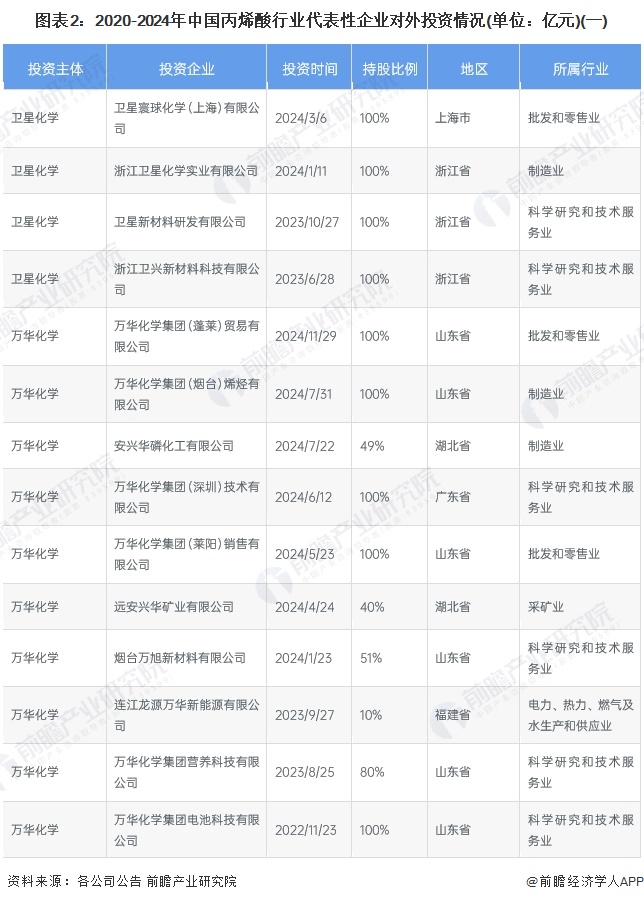 图表2：2020-2024年中国丙烯酸行业代表性企业对外投资情况(单位：亿元)(一)

| 投资主体 | 投资企业 | 投资时间 | 持股比例 | 地区 | 所属行业 |
|---|---|---|---|---|---|
| 卫星化学 | 卫星寰球化学（上海）有限公司 | 2024/3/6 | 100% | 上海市 | 批发和零售业 |
| 卫星化学 | 浙江卫星化学实业有限公司 | 2024/1/11 | 100% | 浙江省 | 制造业 |
| 卫星化学 | 卫星新材料研发有限公司 | 2023/10/27 | 100% | 浙江省 | 科学研究和技术服务业 |
| 卫星化学 | 浙江卫兴新材料科技有限公司 | 2023/6/28 | 100% | 浙江省 | 科学研究和技术服务业 |
| 万华化学 | 万华化学集团（蓬莱）贸易有限公司 | 2024/11/29 | 100% | 山东省 | 批发和零售业 |
| 万华化学 | 万华化学集团（烟台）烯烃有限公司 | 2024/7/31 | 100% | 山东省 | 制造业 |
| 万华化学 | 安兴华磷化工有限公司 | 2024/7/22 | 49% | 湖北省 | 制造业 |
| 万华化学 | 万华化学集团（深圳）技术有限公司 | 2024/6/12 | 100% | 广东省 | 科学研究和技术服务业 |
| 万华化学 | 万华化学集团（莱阳）销售有限公司 | 2024/5/23 | 100% | 山东省 | 批发和零售业 |
| 万华化学 | 远安兴华矿业有限公司 | 2024/4/24 | 40% | 湖北省 | 采矿业 |
| 万华化学 | 烟台万旭新材料有限公司 | 2024/1/23 | 51% | 山东省 | 科学研究和技术服务业 |
| 万华化学 | 连江龙源万华新能源有限公司 | 2023/9/27 | 10% | 福建省 | 电力、热力、燃气及水生产和供应业 |
| 万华化学 | 万华化学集团营养科技有限公司 | 2023/8/25 | 80% | 山东省 | 科学研究和技术服务业 |
| 万华化学 | 万华化学集团电池科技有限公司 | 2022/11/23 | 100% | 山东省 | 科学研究和技术服务业 |

资料来源：各公司公告 前瞻产业研究院

@前瞻经济学人APP